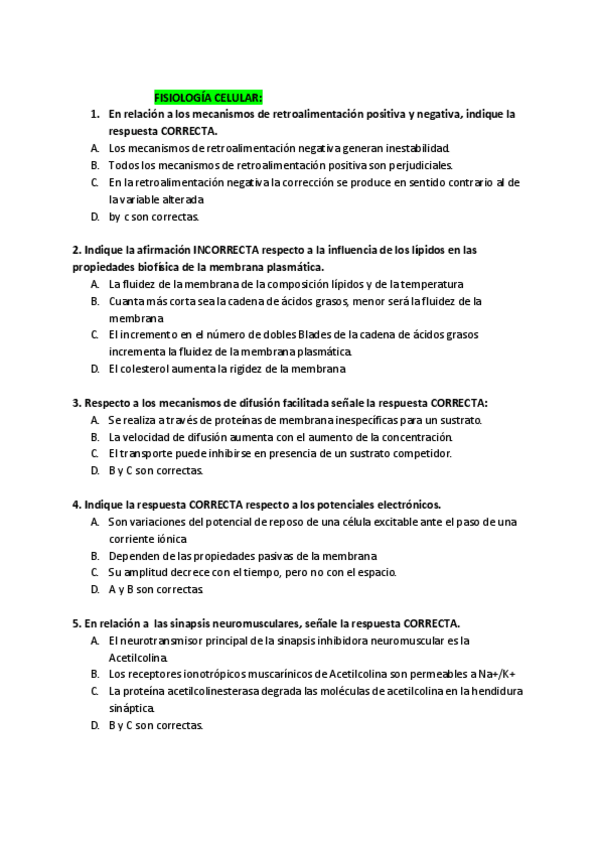 FISIOLOGÍA CELULAR:

1. En relación a los mecanismos de retroalimentación positiva y negativa, indique la respuesta CORRECTA.

A. Los mecanismos de retroalimentación negativa generan inestabilidad.
B. Todos los mecanismos de retroalimentación positiva son perjudiciales.
C. En la retroalimentación negativa la corrección se produce en sentido contrario al de la variable alterada
D. by c son correctas.

2. Indique la afirmación INCORRECTA respecto a la influencia de los lípidos en las propiedades biofísica de la membrana plasmática.

A. La fluidez de la membrana de la composición lípidos y de la temperatura
B. Cuanta más corta sea la cadena de ácidos grasos, menor será la fluidez de la membrana
C. El incremento en el número de dobles Blades de la cadena de ácidos grasos incrementa la fluidez de la membrana plasmática.
D. El colesterol aumenta la rigidez de la membrana

3. Respecto a los mecanismos de difusión facilitada señale la respuesta CORRECTA:

A. Se realiza a través de proteínas de membrana inespecíficas para un sustrato.
B. La velocidad de difusión aumenta con el aumento de la concentración.
C. El transporte puede inhibirse en presencia de un sustrato competidor.
D. B y C son correctas.

4. Indique la respuesta CORRECTA respecto a los potenciales electrónicos.

A. Son variaciones del potencial de reposo de una célula excitable ante el paso de una corriente iónica
B. Dependen de las propiedades pasivas de la membrana
C. Su amplitud decrece con el tiempo, pero no con el espacio.
D. A y B son correctas.

5. En relación a las sinapsis neuromusculares, señale la respuesta CORRECTA.

A. El neurotransmisor principal de la sinapsis inhibidora neuromuscular es la Acetilcolina.
B. Los receptores ionotrópicos muscarínicos de Acetilcolina son permeables a Na+/K+
C. La proteína acetilcolinesterasa degrada las moléculas de acetilcolina en la hendidura sináptica.
D. B y C son correctas.